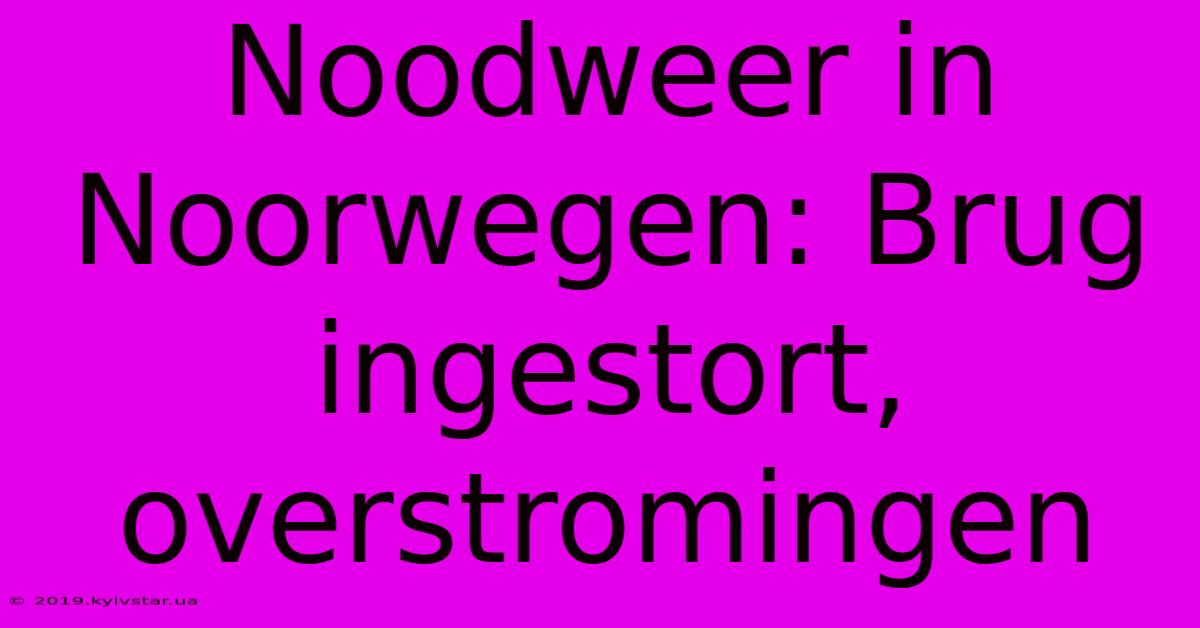 Noodweer in Noorwegen: Brug ingestort, overstromingen

© 2019.kyivstar.ua